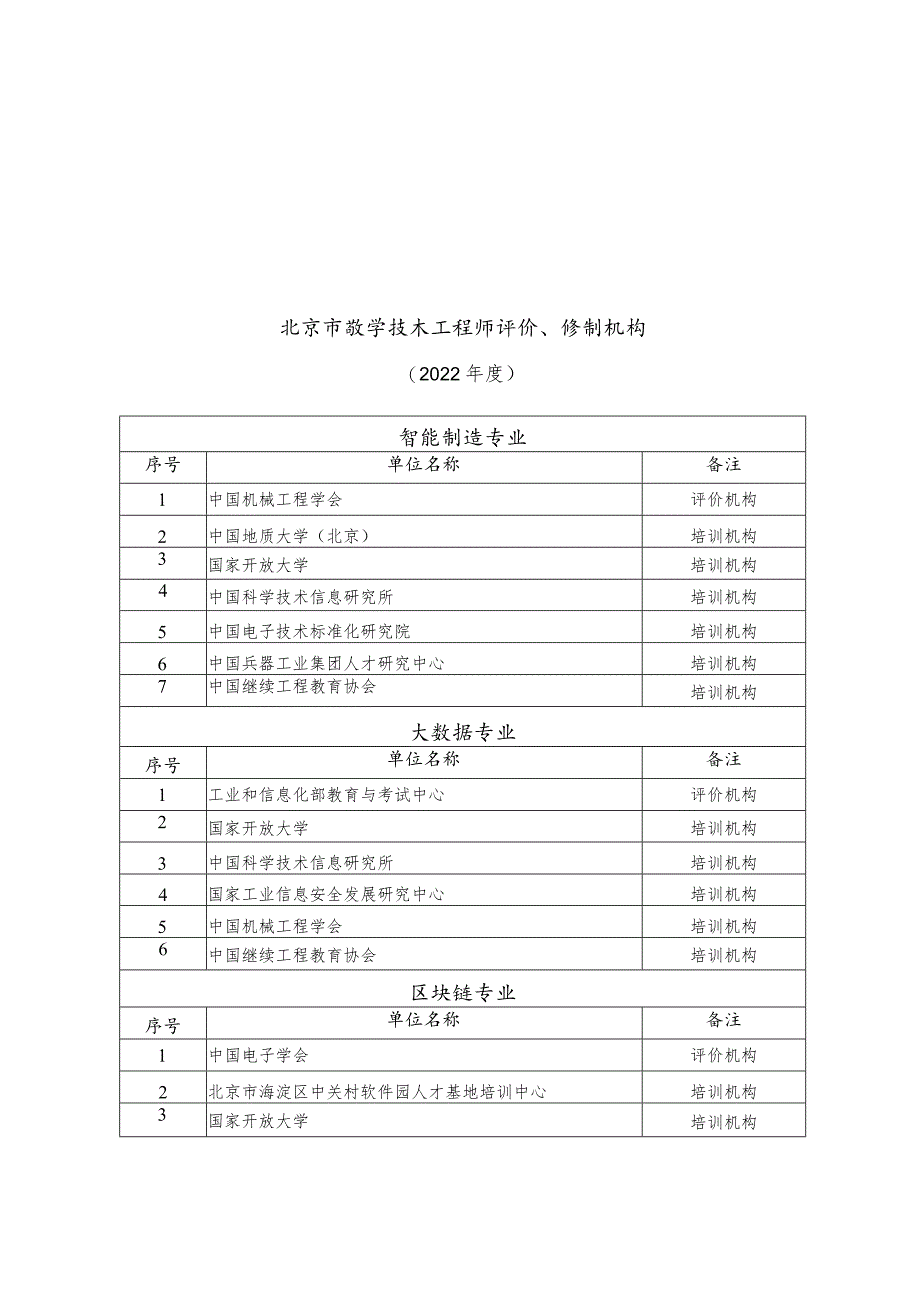 北京市敬学技木工程师评价、修制机构

（2022年度）

| 智能制造专业 | | |
|---|---|---|
| 序号 | 单位名称 | 备注 |
| 1 | 中国机械工程学会 | 评价机构 |
| 2 | 中国地质大学（北京） | 培训机构 |
| 3 | 国家开放大学 | 培训机构 |
| 4 | 中国科学技术信息研究所 | 培训机构 |
| 5 | 中国电子技术标准化研究院 | 培训机构 |
| 6 | 中国兵器工业集团人才研究中心 | 培训机构 |
| 7 | 中国继续工程教育协会 | 培训机构 |
| 大数据专业 | | |
| 序号 | 单位名称 | 备注 |
| 1 | 工业和信息化部教育与考试中心 | 评价机构 |
| 2 | 国家开放大学 | 培训机构 |
| 3 | 中国科学技术信息研究所 | 培训机构 |
| 4 | 国家工业信息安全发展研究中心 | 培训机构 |
| 5 | 中国机械工程学会 | 培训机构 |
| 6 | 中国继续工程教育协会 | 培训机构 |
| 区块链专业 | | |
| 序号 | 单位名称 | 备注 |
| 1 | 中国电子学会 | 评价机构 |
| 2 | 北京市海淀区中关村软件园人才基地培训中心 | 培训机构 |
| 3 | 国家开放大学 | 培训机构 |